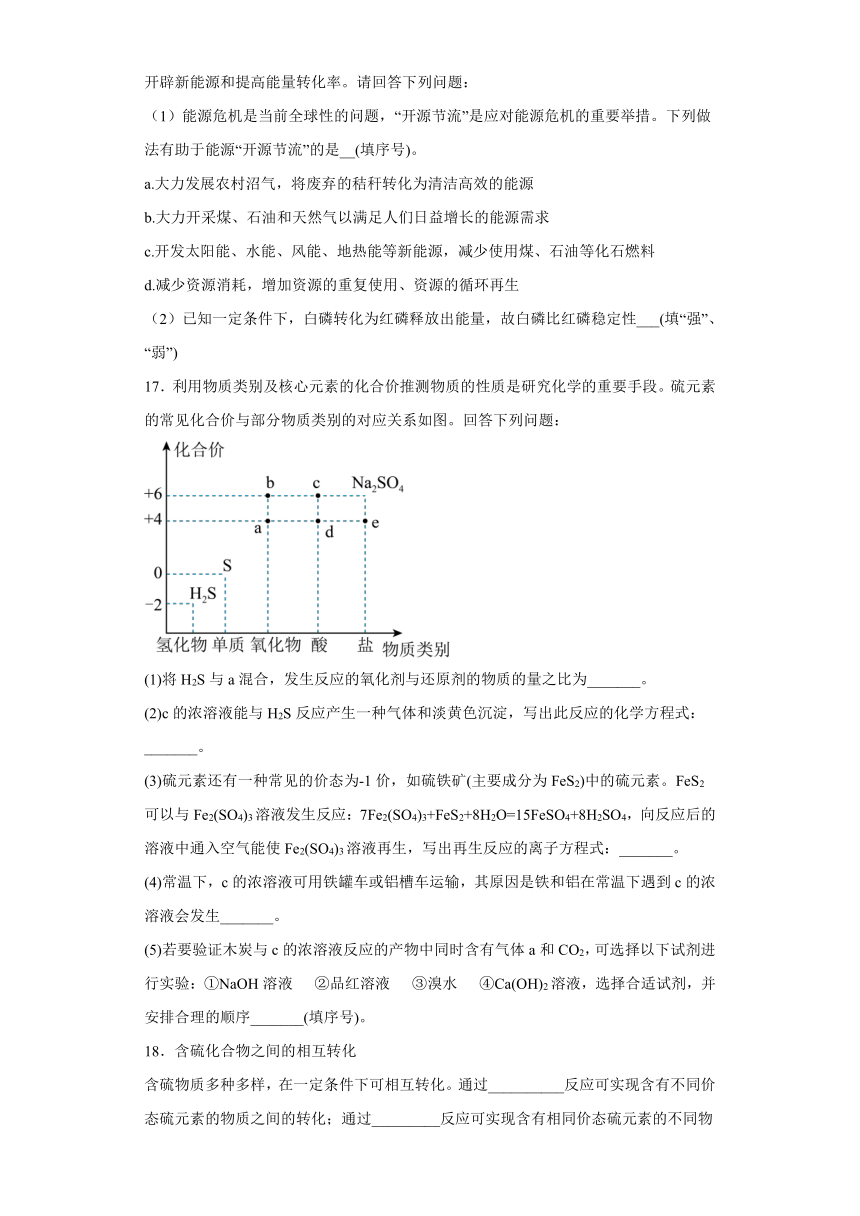 开辟新能源和提高能量转化率。请回答下列问题：

（1）能源危机是当前全球性的问题，“开源节流”是应对能源危机的重要举措。下列做法有助于能源“开源节流”的是__(填序号)。

a.大力发展农村沼气，将废弃的秸秆转化为清洁高效的能源

b.大力开采煤、石油和天然气以满足人们日益增长的能源需求

c.开发太阳能、水能、风能、地热能等新能源，减少使用煤、石油等化石燃料

d.减少资源消耗，增加资源的重复使用、资源的循环再生

（2）已知一定条件下，白磷转化为红磷释放出能量，故白磷比红磷稳定性___(填“强”、“弱”)

17．利用物质类别及核心元素的化合价推测物质的性质是研究化学的重要手段。硫元素的常见化合价与部分物质类别的对应关系如图。回答下列问题：

化合价
+6
+4
0
−2
b
c
$Na_2SO_4$
a
d
e
S
$H_2S$
氢化物 单质 氧化物 酸 盐 物质类别

(1)将 $H_2S$ 与 a 混合，发生反应的氧化剂与还原剂的物质的量之比为_______。

(2)c 的浓溶液能与 $H_2S$ 反应产生一种气体和淡黄色沉淀，写出此反应的化学方程式：_______。

(3)硫元素还有一种常见的价态为-1 价，如硫铁矿(主要成分为 $FeS_2$)中的硫元素。$FeS_2$ 可以与 $Fe_2(SO_4)_3$ 溶液发生反应：$7Fe_2(SO_4)_3+FeS_2+8H_2O=15FeSO_4+8H_2SO_4$，向反应后的溶液中通入空气能使 $Fe_2(SO_4)_3$ 溶液再生，写出再生反应的离子方程式：_______。

(4)常温下，c 的浓溶液可用铁罐车或铝槽车运输，其原因是铁和铝在常温下遇到 c 的浓溶液会发生_______。

(5)若要验证木炭与 c 的浓溶液反应的产物中同时含有气体 a 和 $CO_2$，可选择以下试剂进行实验：①NaOH 溶液 ②品红溶液 ③溴水 ④$Ca(OH)_2$ 溶液，选择合适试剂，并安排合理的顺序_______(填序号)。

18．含硫化合物之间的相互转化

含硫物质多种多样，在一定条件下可相互转化。通过__________反应可实现含有不同价态硫元素的物质之间的转化；通过_________反应可实现含有相同价态硫元素的不同物